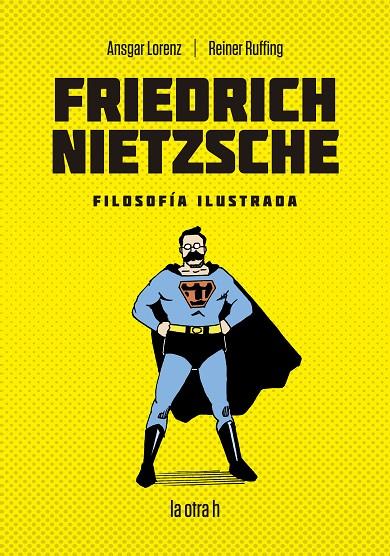 Ansgar Lorenz | Reiner Ruffing

FRIEDRICH NIETZSCHE

FILOSOFÍA ILUSTRADA

la otra h